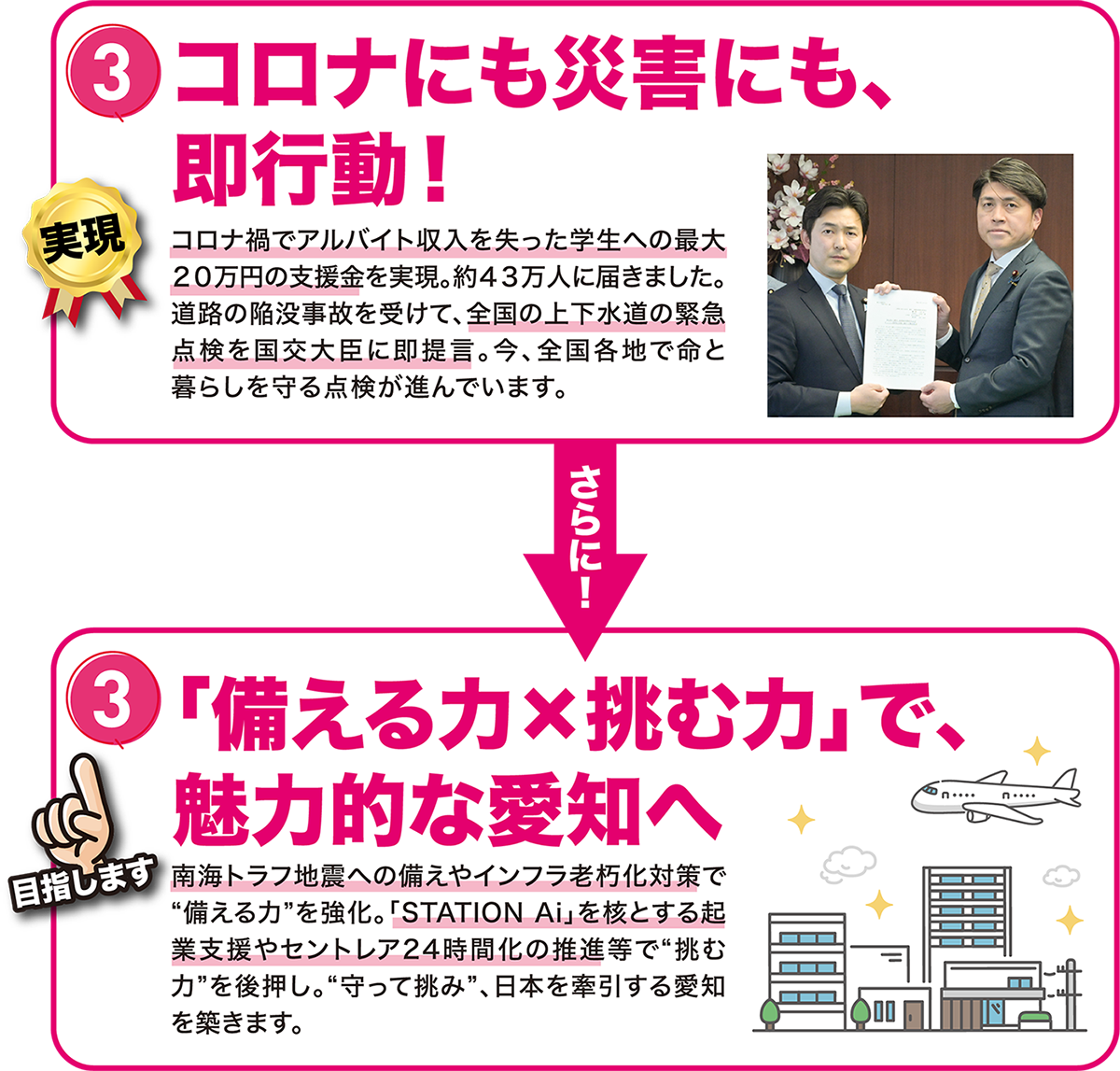 3 コロナにも災害にも、即行動！

実現

コロナ禍でアルバイト収入を失った学生への最大２０万円の支援金を実現。約４３万人に届きました。道路の陥没事故を受けて、全国の上下水道の緊急点検を国交大臣に即提言。今、全国各地で命と暮らしを守る点検が進んでいます。

さらに！

3 「備える力×挑む力」で、魅力的な愛知へ

目指します

南海トラフ地震への備えやインフラ老朽化対策で“備える力”を強化。「STATION Ai」を核とする起業支援やセントレア24時間化の推進等で“挑む力”を後押し。“守って挑み”、日本を牽引する愛知を築きます。